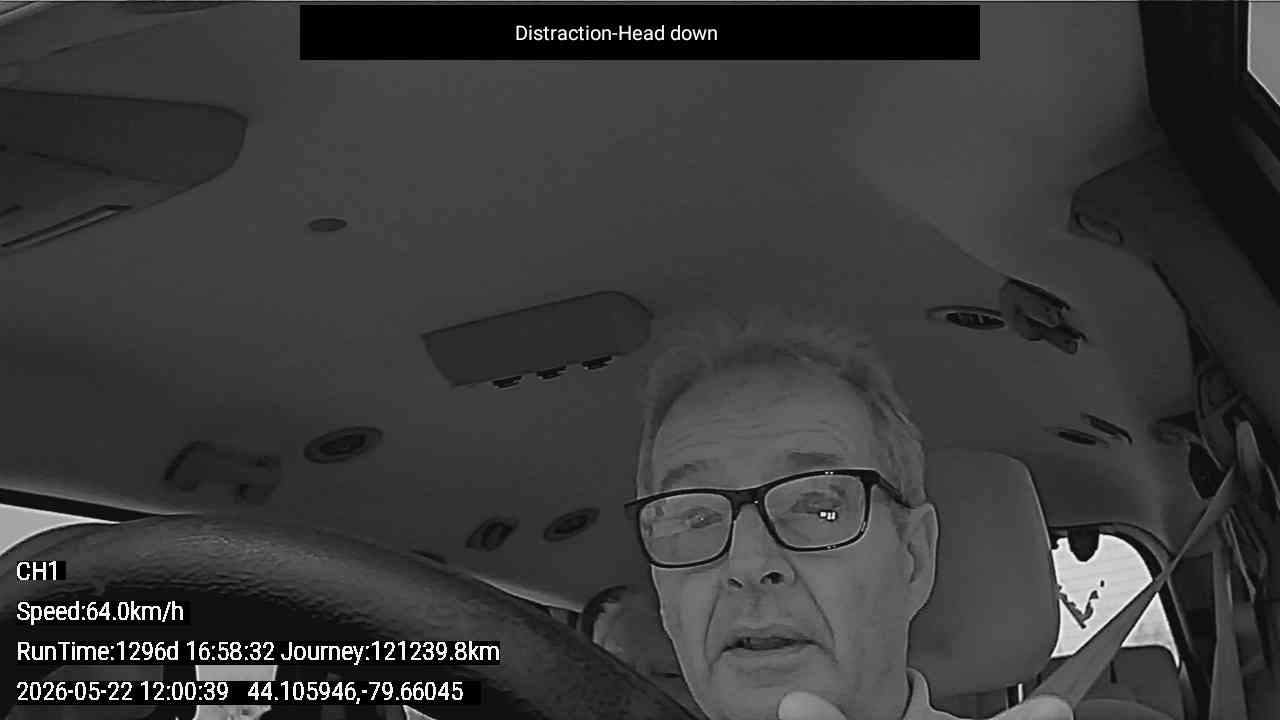 Distraction-Head down

CH1

Speed:64.0km/h

RunTime:1296d 16:58:32 Journey:121239.8km

2026-05-22 12:00:39 44.105946,-79.66045